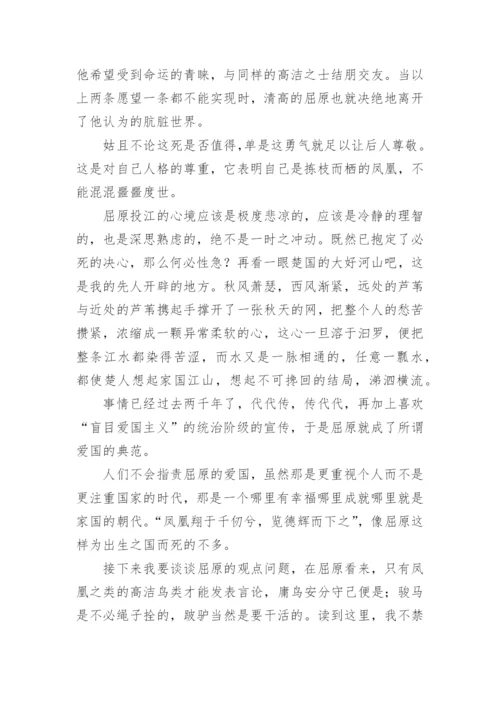 他希望受到命运的青睐，与同样的高洁之士结朋交友。当以上两条愿望一条都不能实现时，清高的屈原也就决绝地离开了他认为的肮脏世界。

姑且不论这死是否值得,单是这勇气就足以让后人尊敬。这是对自己人格的尊重，它表明自己是拣枝而栖的凤凰，不能混混噩噩度世。

屈原投江的心境应该是极度悲凉的，应该是冷静的理智的，也是深思熟虑的，绝不是一时之冲动。既然已抱定了必死的决心，那么何必性急？再看一眼楚国的大好河山吧，这是我的先人开辟的地方。秋风萧瑟，西风渐紧，远处的芦苇与近处的芦苇携起手撑开了一张秋天的网，把整个人的愁苦攒紧，浓缩成一颗异常柔软的心，这心一旦溶于汨罗，便把整条江水都染得苦涩，而水又是一脉相通的，任意一瓢水，都使楚人想起家国江山，想起不可挽回的结局，涕泗横流。

事情已经过去两千年了，代代传，传代代，再加上喜欢“盲目爱国主义”的统治阶级的宣传，于是屈原就成了所谓爱国的典范。

人们不会指责屈原的爱国，虽然那是更重视个人而不是更注重国家的时代，那是一个哪里有幸福哪里成就哪里就是家国的朝代。“凤凰翔于千仞兮，览德辉而下之”，像屈原这样为出生之国而死的不多。

接下来我要谈谈屈原的观点问题，在屈原看来，只有凤凰之类的高洁鸟类才能发表言论，庸鸟安分守己便是；骏马是不必绳子拴的，跛驴当然是要干活的。读到这里，我不禁